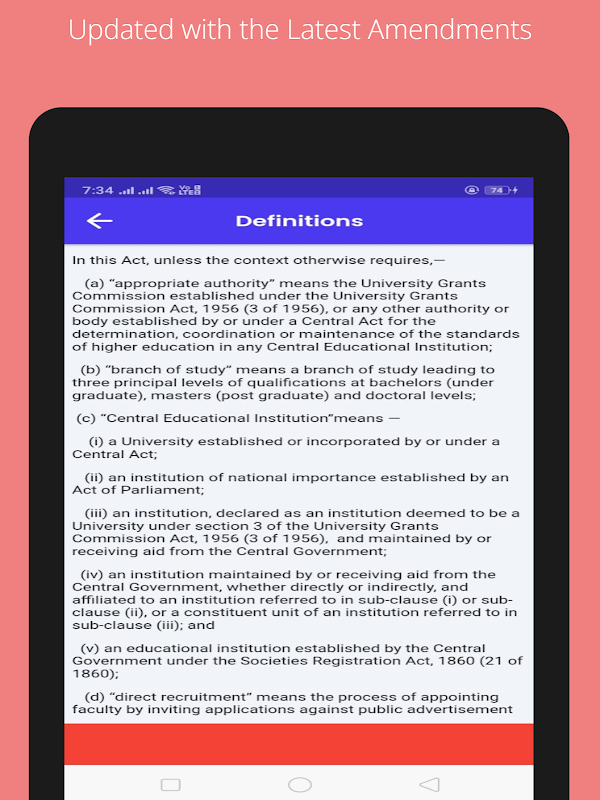 Updated with the Latest Amendments

7:34 Vo LTE 74

Definitions

In this Act, unless the context otherwise requires,—

(a) "appropriate authority" means the University Grants Commission established under the University Grants Commission Act, 1956 (3 of 1956), or any other authority or body established by or under a Central Act for the determination, coordination or maintenance of the standards of higher education in any Central Educational Institution;

(b) "branch of study" means a branch of study leading to three principal levels of qualifications at bachelors (under graduate), masters (post graduate) and doctoral levels;

(c) "Central Educational Institution"means —

(i) a University established or incorporated by or under a Central Act;

(ii) an institution of national importance established by an Act of Parliament;

(iii) an institution, declared as an institution deemed to be a University under section 3 of the University Grants Commission Act, 1956 (3 of 1956), and maintained by or receiving aid from the Central Government;

(iv) an institution maintained by or receiving aid from the Central Government, whether directly or indirectly, and affiliated to an institution referred to in sub-clause (i) or sub-clause (ii), or a constituent unit of an institution referred to in sub-clause (iii); and

(v) an educational institution established by the Central Government under the Societies Registration Act, 1860 (21 of 1860);

(d) "direct recruitment" means the process of appointing faculty by inviting applications against public advertisement